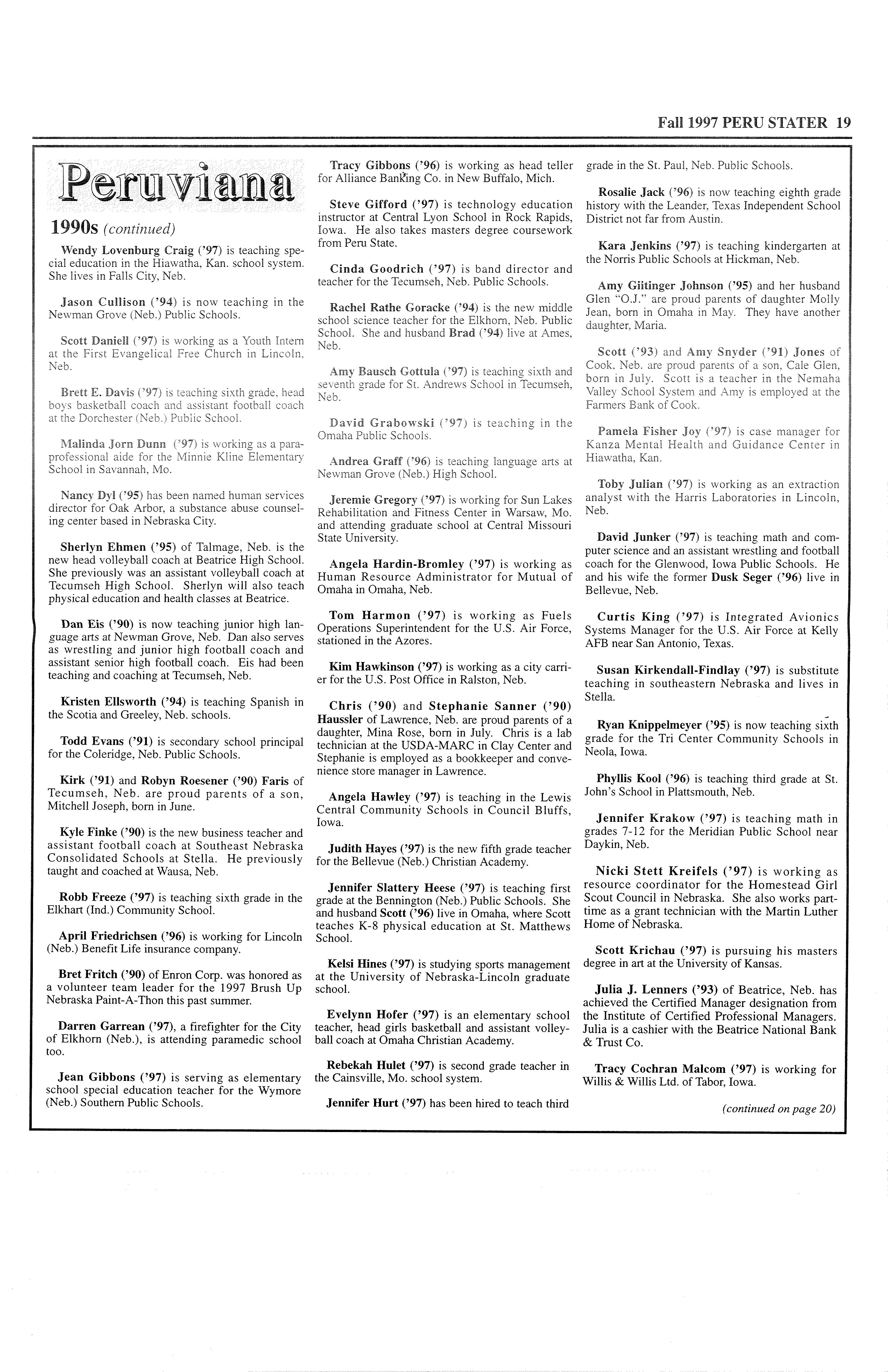 Fall 1997 PERU STATER 19

Peruviana

1990s (continued)

Wendy Lovenburg Craig ('97) is teaching special education in the Hiawatha, Kan. school system. She lives in Falls City, Neb.

Jason Cullison ('94) is now teaching in the Newman Grove (Neb.) Public Schools.

Scott Daniell ('97) is working as a Youth Intern at the First Evangelical Free Church in Lincoln, Neb.

Brett E. Davis ('97) is teaching sixth grade, head boys basketball coach and assistant football coach at the Dorchester (Neb.) Public School.

Malinda Jorn Dunn ('97) is working as a paraprofessional aide for the Minnie Kline Elementary School in Savannah, Mo.

Nancy Dyl ('95) has been named human services director for Oak Arbor, a substance abuse counseling center based in Nebraska City.

Sherlyn Ehmen ('95) of Talmage, Neb. is the new head volleyball coach at Beatrice High School. She previously was an assistant volleyball coach at Tecumseh High School. Sherlyn will also teach physical education and health classes at Beatrice.

Dan Eis ('90) is now teaching junior high language arts at Newman Grove, Neb. Dan also serves as wrestling and junior high football coach and assistant senior high football coach. Eis had been teaching and coaching at Tecumseh, Neb.

Kristen Ellsworth ('94) is teaching Spanish in the Scotia and Greeley, Neb. schools.

Todd Evans ('91) is secondary school principal for the Coleridge, Neb. Public Schools.

Kirk ('91) and Robyn Roesener ('90) Faris of Tecumseh, Neb. are proud parents of a son, Mitchell Joseph, born in June.

Kyle Finke ('90) is the new business teacher and assistant football coach at Southeast Nebraska Consolidated Schools at Stella. He previously taught and coached at Wausa, Neb.

Robb Freeze ('97) is teaching sixth grade in the Elkhart (Ind.) Community School.

April Friedrichsen ('96) is working for Lincoln (Neb.) Benefit Life insurance company.

Bret Fritch ('90) of Enron Corp. was honored as a volunteer team leader for the 1997 Brush Up Nebraska Paint-A-Thon this past summer.

Darren Garrean ('97), a firefighter for the City of Elkhorn (Neb.), is attending paramedic school too.

Jean Gibbons ('97) is serving as elementary school special education teacher for the Wymore (Neb.) Southern Public Schools.

Tracy Gibbons ('96) is working as head teller for Alliance Banking Co. in New Buffalo, Mich.

Steve Gifford ('97) is technology education instructor at Central Lyon School in Rock Rapids, Iowa. He also takes masters degree coursework from Peru State.

Cinda Goodrich ('97) is band director and teacher for the Tecumseh, Neb. Public Schools.

Rachel Rathe Goracke ('94) is the new middle school science teacher for the Elkhorn, Neb. Public School. She and husband Brad ('94) live at Ames, Neb.

Amy Bausch Gottula ('97) is teaching sixth and seventh grade for St. Andrews School in Tecumseh, Neb.

David Grabowski ('97) is teaching in the Omaha Public Schools.

Andrea Graff ('96) is teaching language arts at Newman Grove (Neb.) High School.

Jeremie Gregory ('97) is working for Sun Lakes Rehabilitation and Fitness Center in Warsaw, Mo. and attending graduate school at Central Missouri State University.

Angela Hardin-Bromley ('97) is working as Human Resource Administrator for Mutual of Omaha in Omaha, Neb.

Tom Harmon ('97) is working as Fuels Operations Superintendent for the U.S. Air Force, stationed in the Azores.

Kim Hawkinson ('97) is working as a city carrier for the U.S. Post Office in Ralston, Neb.

Chris ('90) and Stephanie Sanner ('90) Haussler of Lawrence, Neb. are proud parents of a daughter, Mina Rose, born in July. Chris is a lab technician at the USDA-MARC in Clay Center and Stephanie is employed as a bookkeeper and convenience store manager in Lawrence.

Angela Hawley ('97) is teaching in the Lewis Central Community Schools in Council Bluffs, Iowa.

Judith Hayes ('97) is the new fifth grade teacher for the Bellevue (Neb.) Christian Academy.

Jennifer Slattery Heese ('97) is teaching first grade at the Bennington (Neb.) Public Schools. She and husband Scott ('96) live in Omaha, where Scott teaches K-8 physical education at St. Matthews School.

Kelsi Hines ('97) is studying sports management at the University of Nebraska-Lincoln graduate school.

Evelynn Hofer ('97) is an elementary school teacher, head girls basketball and assistant volleyball coach at Omaha Christian Academy.

Rebekah Hulet ('97) is second grade teacher in the Cainsville, Mo. school system.

Jennifer Hurt ('97) has been hired to teach third grade in the St. Paul, Neb. Public Schools.

Rosalie Jack ('96) is now teaching eighth grade history with the Leander, Texas Independent School District not far from Austin.

Kara Jenkins ('97) is teaching kindergarten at the Norris Public Schools at Hickman, Neb.

Amy Giitinger Johnson ('95) and her husband Glen "O.J." are proud parents of daughter Molly Jean, born in Omaha in May. They have another daughter, Maria.

Scott ('93) and Amy Snyder ('91) Jones of Cook, Neb. are proud parents of a son, Cale Glen, born in July. Scott is a teacher in the Nemaha Valley School System and Amy is employed at the Farmers Bank of Cook.

Pamela Fisher Joy ('97) is case manager for Kanza Mental Health and Guidance Center in Hiawatha, Kan.

Toby Julian ('97) is working as an extraction analyst with the Harris Laboratories in Lincoln, Neb.

David Junker ('97) is teaching math and computer science and an assistant wrestling and football coach for the Glenwood, Iowa Public Schools. He and his wife the former Dusk Seger ('96) live in Bellevue, Neb.

Curtis King ('97) is Integrated Avionics Systems Manager for the U.S. Air Force at Kelly AFB near San Antonio, Texas.

Susan Kirkendall-Findlay ('97) is substitute teaching in southeastern Nebraska and lives in Stella.

Ryan Knippelmeyer ('95) is now teaching sixth grade for the Tri Center Community Schools in Neola, Iowa.

Phyllis Kool ('96) is teaching third grade at St. John's School in Plattsmouth, Neb.

Jennifer Krakow ('97) is teaching math in grades 7-12 for the Meridian Public School near Daykin, Neb.

Nicki Stett Kreifels ('97) is working as resource coordinator for the Homestead Girl Scout Council in Nebraska. She also works part-time as a grant technician with the Martin Luther Home of Nebraska.

Scott Krichau ('97) is pursuing his masters degree in art at the University of Kansas.

Julia J. Lenners ('93) of Beatrice, Neb. has achieved the Certified Manager designation from the Institute of Certified Professional Managers. Julia is a cashier with the Beatrice National Bank & Trust Co.

Tracy Cochran Malcom ('97) is working for Willis & Willis Ltd. of Tabor, Iowa.

(continued on page 20)